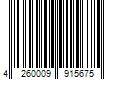 4 260009 915675